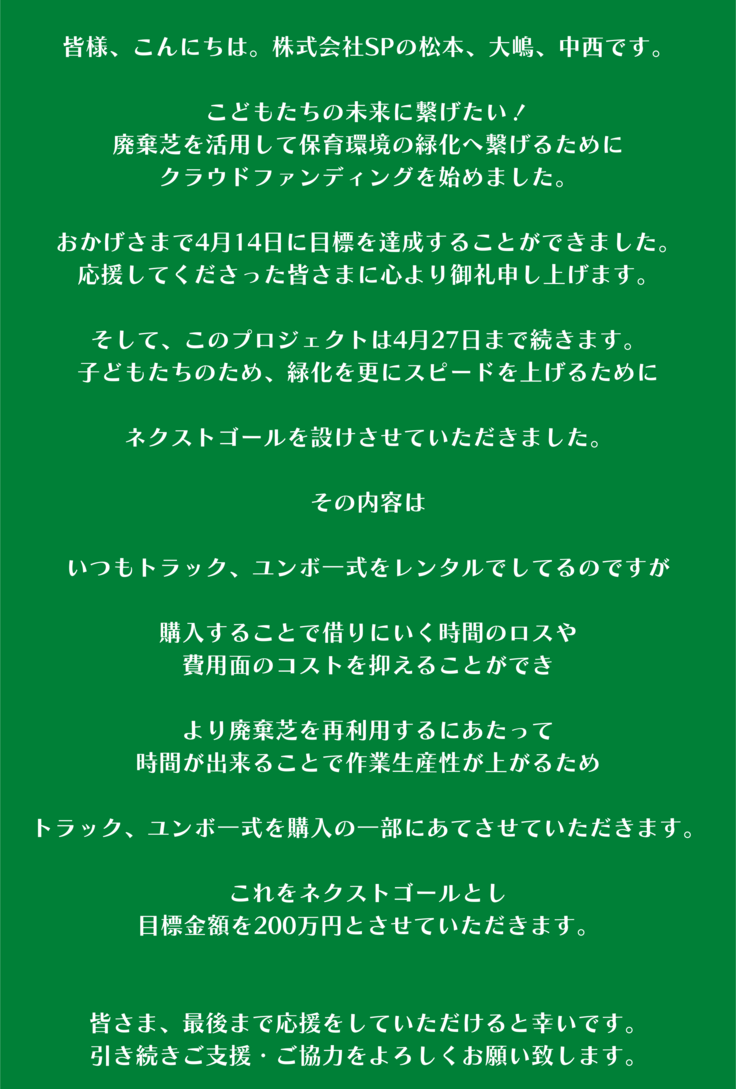 皆様、こんにちは。株式会社SPの松本、大嶋、中西です。

こどもたちの未来に繋げたい！
廃棄芝を活用して保育環境の緑化へ繋げるために
クラウドファンディングを始めました。

おかげさまで4月14日に目標を達成することができました。
応援してくださった皆さまに心より御礼申し上げます。

そして、このプロジェクトは4月27日まで続きます。
子どもたちのため、緑化を更にスピードを上げるために

ネクストゴールを設けさせていただきました。

その内容は

いつもトラック、ユンボ一式をレンタルでしてるのですが

購入することで借りにいく時間のロスや
費用面のコストを抑えることができ

より廃棄芝を再利用するにあたって
時間が出来ることで作業生産性が上がるため

トラック、ユンボ一式を購入の一部にあてさせていただきます。

これをネクストゴールとし
目標金額を200万円とさせていただきます。

皆さま、最後まで応援をしていただけると幸いです。
引き続きご支援・ご協力をよろしくお願い致します。